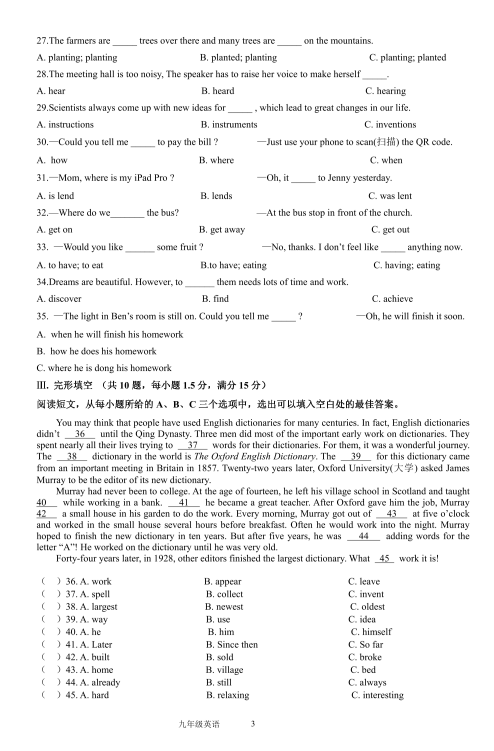 27.The farmers are _____ trees over there and many trees are _____ on the mountains.
A. planting; planting B. planted; planting C. planting; planted
28.The meeting hall is too noisy, The speaker has to raise her voice to make herself _____.
A. hear B. heard C. hearing
29.Scientists always come up with new ideas for _____ , which lead to great changes in our life.
A. instructions B. instruments C. inventions
30.—Could you tell me _____ to pay the bill ? —Just use your phone to scan(扫描) the QR code.
A. how B. where C. when
31.—Mom, where is my iPad Pro ? —Oh, it _____ to Jenny yesterday.
A. is lend B. lends C. was lent
32.—Where do we_______ the bus? —At the bus stop in front of the church.
A. get on B. get away C. get out
33. —Would you like ______ some fruit ? —No, thanks. I don't feel like _____ anything now.
A. to have; to eat B.to have; eating C. having; eating
34.Dreams are beautiful. However, to ______ them needs lots of time and work.
A. discover B. find C. achieve
35. —The light in Ben's room is still on. Could you tell me _____ ? —Oh, he will finish it soon.
A. when he will finish his homework
B. how he does his homework
C. where he is dong his homework
Ⅲ. 完形填空 （共 10 题，每小题 1.5 分，满分 15 分）
阅读短文，从每小题所给的 A、B、C 三个选项中，选出可以填入空白处的最佳答案。

You may think that people have used English dictionaries for many centuries. In fact, English dictionaries didn't __36__ until the Qing Dynasty. Three men did most of the important early work on dictionaries. They spent nearly all their lives trying to __37__ words for their dictionaries. For them, it was a wonderful journey. The __38__ dictionary in the world is The Oxford English Dictionary. The __39__ for this dictionary came from an important meeting in Britain in 1857. Twenty-two years later, Oxford University(大学) asked James Murray to be the editor of its new dictionary.

Murray had never been to college. At the age of fourteen, he left his village school in Scotland and taught __40__ while working in a bank. __41__ he became a great teacher. After Oxford gave him the job, Murray __42__ a small house in his garden to do the work. Every morning, Murray got out of __43__ at five o'clock and worked in the small house several hours before breakfast. Often he would work into the night. Murray hoped to finish the new dictionary in ten years. But after five years, he was __44__ adding words for the letter "A"! He worked on the dictionary until he was very old.

Forty-four years later, in 1928, other editors finished the largest dictionary. What __45__ work it is!

( ) 36. A. work B. appear C. leave
( ) 37. A. spell B. collect C. invent
( ) 38. A. largest B. newest C. oldest
( ) 39. A. way B. use C. idea
( ) 40. A. he B. him C. himself
( ) 41. A. Later B. Since then C. So far
( ) 42. A. built B. sold C. broke
( ) 43. A. home B. village C. bed
( ) 44. A. already B. still C. always
( ) 45. A. hard B. relaxing C. interesting

九年级英语 3